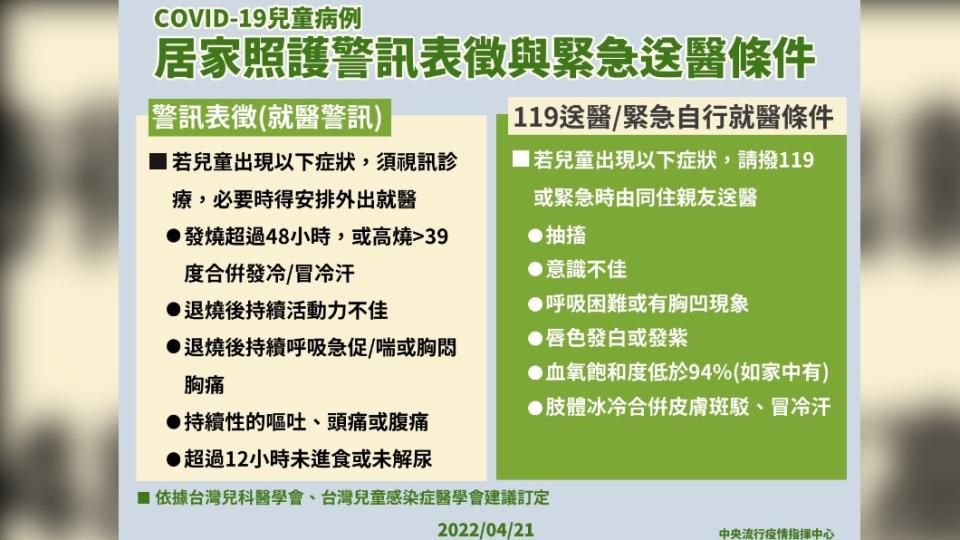 COVID-19兒童病例

居家照護警訊表徵與緊急送醫條件

警訊表徵(就醫警訊)

■ 若兒童出現以下症狀，須視訊診療，必要時得安排外出就醫

● 發燒超過48小時，或高燒>39度合併發冷/冒冷汗

● 退燒後持續活動力不佳

● 退燒後持續呼吸急促/喘或胸悶胸痛

● 持續性的嘔吐、頭痛或腹痛

● 超過12小時未進食或未解尿

119送醫/緊急自行就醫條件

■ 若兒童出現以下症狀，請撥119或緊急時由同住親友送醫

● 抽搐

● 意識不佳

● 呼吸困難或有胸凹現象

● 唇色發白或發紫

● 血氧飽和度低於94%(如家中有)

● 肢體冰冷合併皮膚斑駁、冒冷汗

■ 依據台灣兒科醫學會、台灣兒童感染症醫學會建議訂定

2022/04/21

中央流行疫情指揮中心